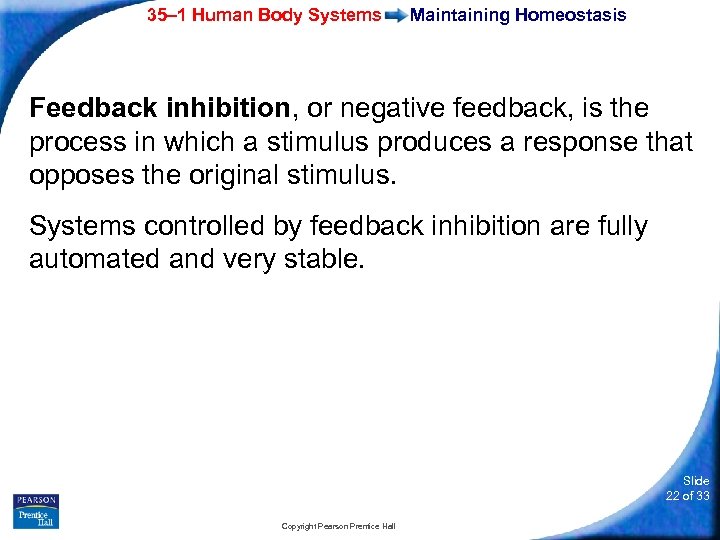 35–1 Human Body Systems Maintaining Homeostasis

Feedback inhibition, or negative feedback, is the process in which a stimulus produces a response that opposes the original stimulus.

Systems controlled by feedback inhibition are fully automated and very stable.

PEARSON Prentice Hall

Copyright Pearson Prentice Hall

Slide 22 of 33